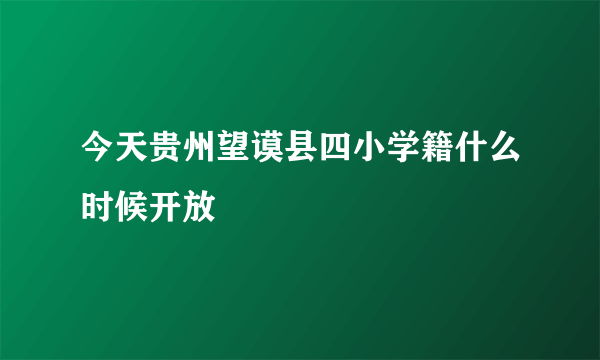 今天贵州望谟县四小学籍什么时候开放